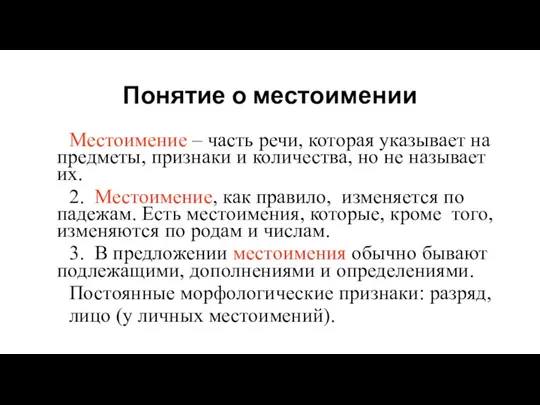 Понятие о местоимении

Местоимение – часть речи, которая указывает на предметы, признаки и количества, но не называет их.

2. Местоимение, как правило, изменяется по падежам. Есть местоимения, которые, кроме того, изменяются по родам и числам.

3. В предложении местоимения обычно бывают подлежащими, дополнениями и определениями.

Постоянные морфологические признаки: разряд, лицо (у личных местоимений).